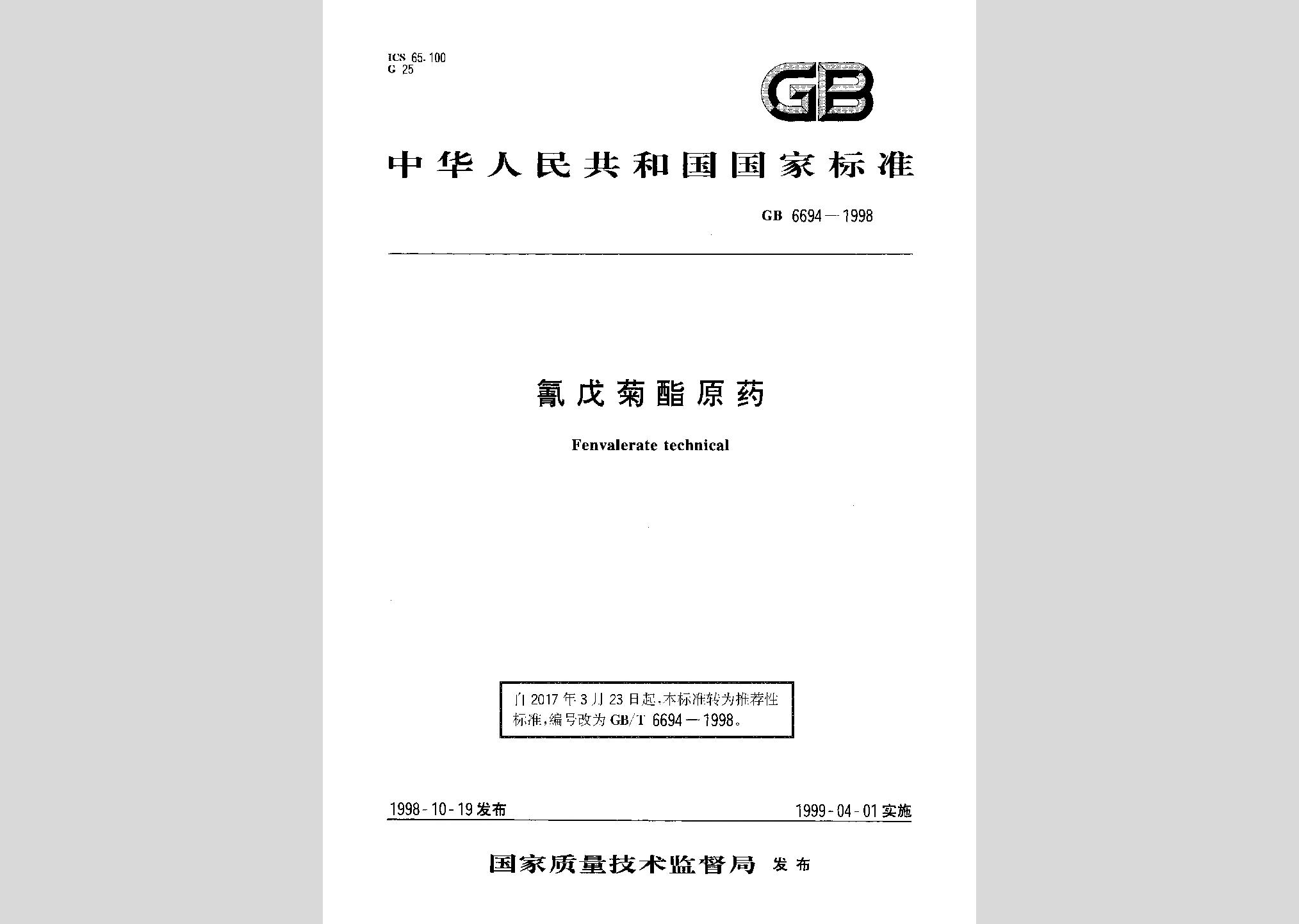 ICS 65.100
G 25

GB

中华人民共和国国家标准

GB 6694—1998

氰戊菊酯原药

Fenvalerate technical

自2017年3月23日起，本标准转为推荐性标准，编号改为GB/T 6694—1998。

1998-10-19发布

1999-04-01实施

国家质量技术监督局 发布